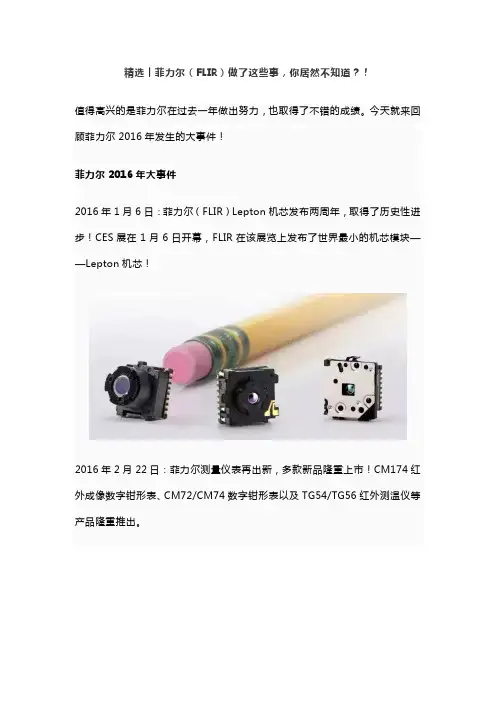 精选丨菲力尔（FLIR）做了这些事，你居然不知道？！

值得高兴的是菲力尔在过去一年做出努力，也取得了不错的成绩。今天就来回顾菲力尔2016年发生的大事件！

菲力尔2016年大事件

2016年1月6日：菲力尔（FLIR）Lepton机芯发布两周年，取得了历史性进步！CES展在1月6日开幕，FLIR在该展览上发布了世界最小的机芯模块——Lepton机芯！

2016年2月22日：菲力尔测量仪表再出新，多款新品隆重上市！CM174红外成像数字钳形表、CM72/CM74数字钳形表以及TG54/TG56红外测温仪等产品隆重推出。